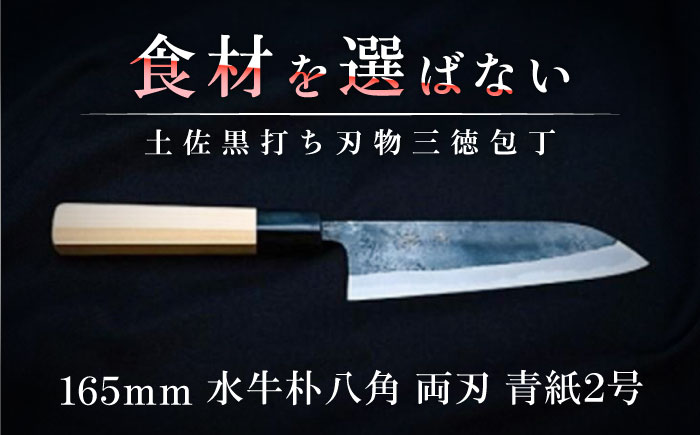 食材を選ばない

土佐黒打ち刃物三徳包丁

165mm 水牛朴八角 両刃 青紙2号